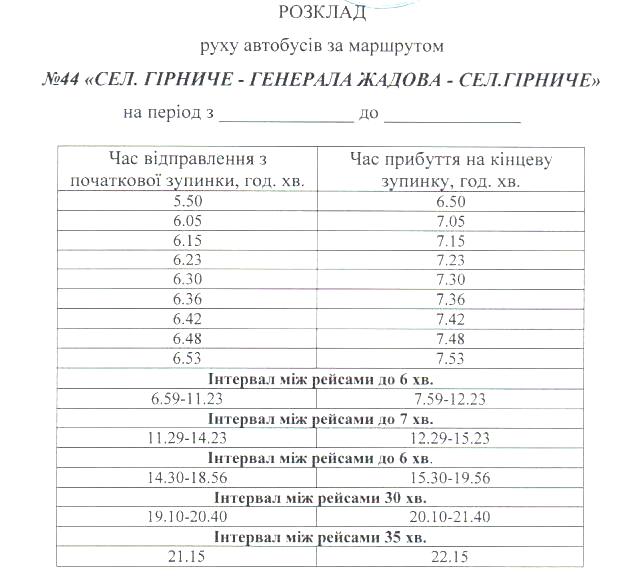 РОЗКЛАД

руху автобусів за маршрутом

№44 «СЕЛ. ГІРНИЧЕ - ГЕНЕРАЛА ЖАДОВА - СЕЛ.ГІРНИЧЕ»

на період з ______________ до ______________

| Час відправлення з початкової зупинки, год. хв. | Час прибуття на кінцеву зупинку, год. хв. |
|---|---|
| 5.50 | 6.50 |
| 6.05 | 7.05 |
| 6.15 | 7.15 |
| 6.23 | 7.23 |
| 6.30 | 7.30 |
| 6.36 | 7.36 |
| 6.42 | 7.42 |
| 6.48 | 7.48 |
| 6.53 | 7.53 |
| Інтервал між рейсами до 6 хв. | |
| 6.59-11.23 | 7.59-12.23 |
| Інтервал між рейсами до 7 хв. | |
| 11.29-14.23 | 12.29-15.23 |
| Інтервал між рейсами до 6 хв. | |
| 14.30-18.56 | 15.30-19.56 |
| Інтервал між рейсами 30 хв. | |
| 19.10-20.40 | 20.10-21.40 |
| Інтервал між рейсами 35 хв. | |
| 21.15 | 22.15 |